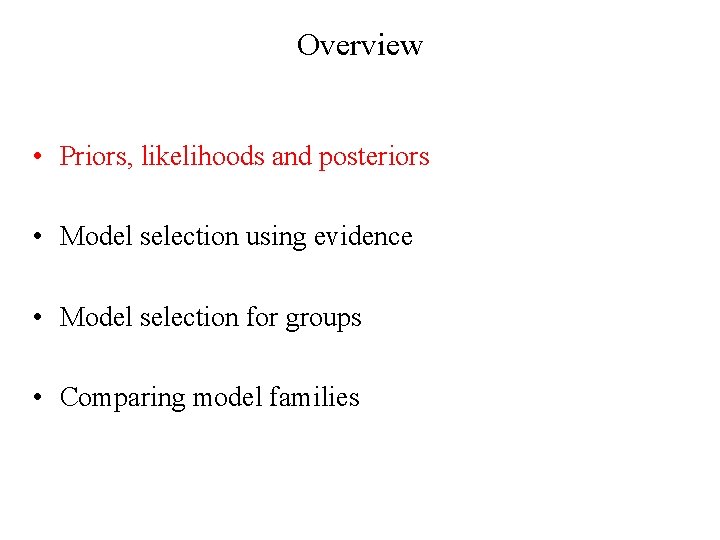 Overview

• Priors, likelihoods and posteriors

• Model selection using evidence

• Model selection for groups

• Comparing model families